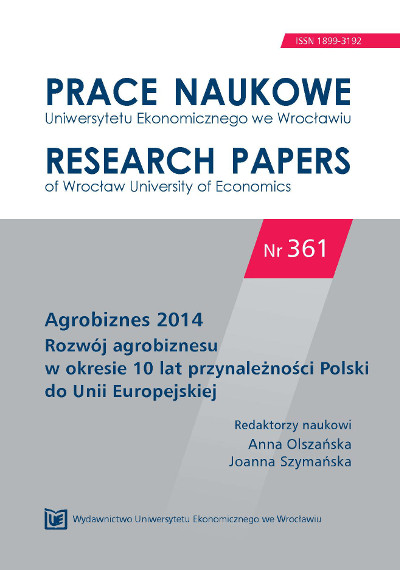 ISSN 1899-3192

PRACE NAUKOWE
Uniwersytetu Ekonomicznego we Wrocławiu

RESEARCH PAPERS
of Wrocław University of Economics

Nr 361

Agrobiznes 2014
Rozwój agrobiznesu w okresie 10 lat przynależności Polski do Unii Europejskiej

Redaktorzy naukowi
Anna Olszańska
Joanna Szymańska

UE Wydawnictwo Uniwersytetu Ekonomicznego we Wrocławiu